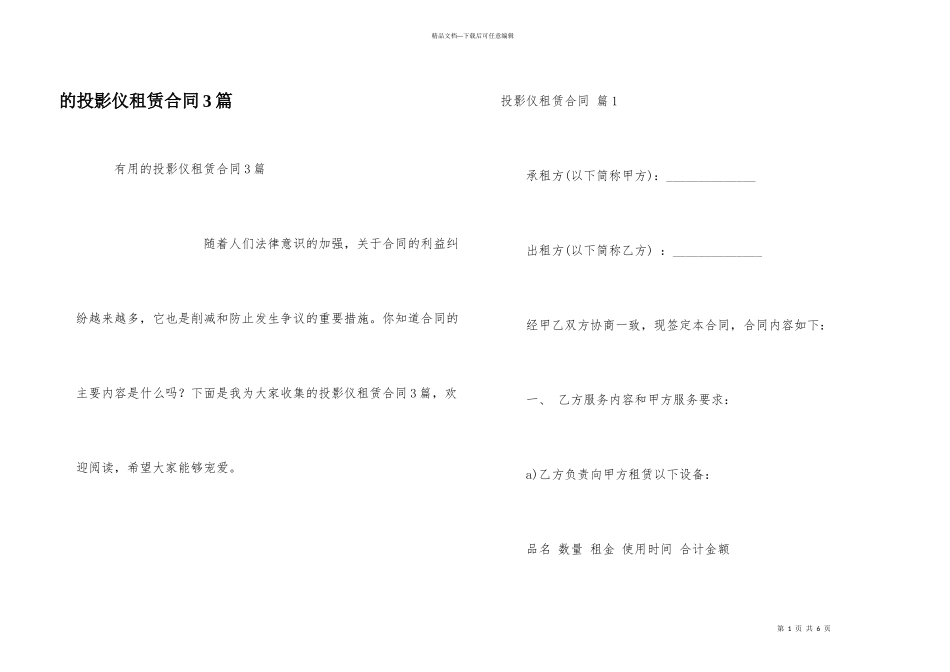 精品文档—下载后可任意编辑

的投影仪租赁合同3篇

有用的投影仪租赁合同3篇

随着人们法律意识的加强，关于合同的利益纠纷越来越多，它也是削减和防止发生争议的重要措施。你知道合同的主要内容是什么吗？下面是我为大家收集的投影仪租赁合同3篇，欢迎阅读，希望大家能够宠爱。

投影仪租赁合同 篇1

承租方(以下简称甲方)：______________

出租方(以下简称乙方) ：______________

经甲乙双方协商一致，现签定本合同，合同内容如下：

一、 乙方服务内容和甲方服务要求：

a)乙方负责向甲方租赁以下设备：

品名 数量 租金 使用时间 合计金额

第 1 页 共 6 页